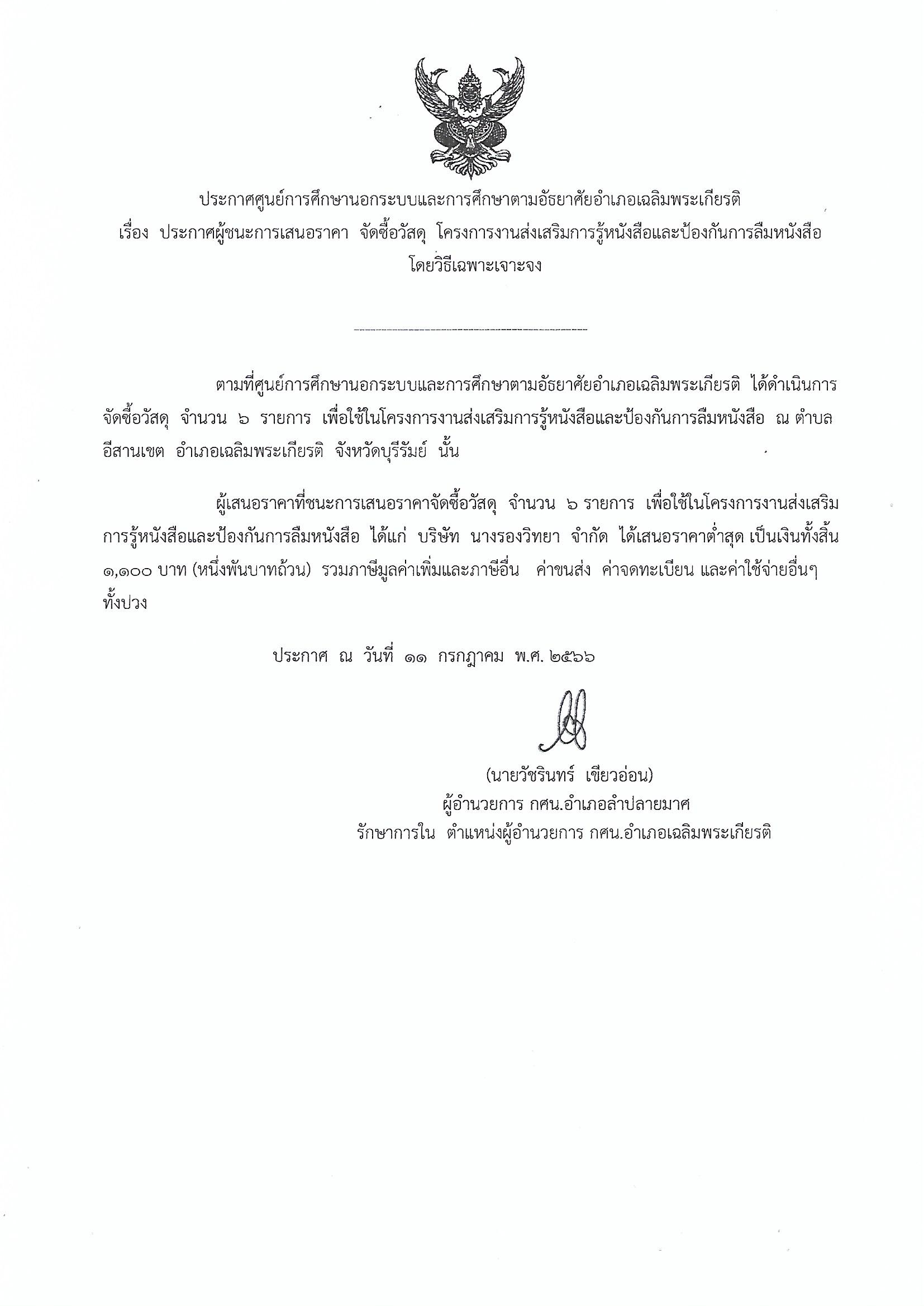 ประกาศศูนย์การศึกษานอกระบบและการศึกษาตามอัธยาศัยอำเภอเฉลิมพระเกียรติ
เรื่อง ประกาศผู้ชนะการเสนอราคา จัดซื้อวัสดุ โครงการงานส่งเสริมการรู้หนังสือและป้องกันการลืมหนังสือ โดยวิธีเฉพาะเจาะจง

ตามที่ศูนย์การศึกษานอกระบบและการศึกษาตามอัธยาศัยอำเภอเฉลิมพระเกียรติ ได้ดำเนินการจัดซื้อวัสดุ จำนวน ๖ รายการ เพื่อใช้ในโครงการงานส่งเสริมการรู้หนังสือและป้องกันการลืมหนังสือ ณ ตำบลอีสานเขต อำเภอเฉลิมพระเกียรติ จังหวัดบุรีรัมย์ นั้น

ผู้เสนอราคาที่ชนะการเสนอราคาจัดซื้อวัสดุ จำนวน ๖ รายการ เพื่อใช้ในโครงการงานส่งเสริมการรู้หนังสือและป้องกันการลืมหนังสือ ได้แก่ บริษัท นางรองวิทยา จำกัด ได้เสนอราคาต่ำสุด เป็นเงินทั้งสิ้น ๑,๑๐๐ บาท (หนึ่งพันบาทถ้วน) รวมภาษีมูลค่าเพิ่มและภาษีอื่น ค่าขนส่ง ค่าจดทะเบียน และค่าใช้จ่ายอื่นๆ ทั้งปวง

ประกาศ ณ วันที่ ๑๑ กรกฎาคม พ.ศ. ๒๕๖๖

(นายวัชรินทร์ เขียวอ่อน)
ผู้อำนวยการ กศน.อำเภอลำปลายมาศ
รักษาการใน ตำแหน่งผู้อำนวยการ กศน.อำเภอเฉลิมพระเกียรติ